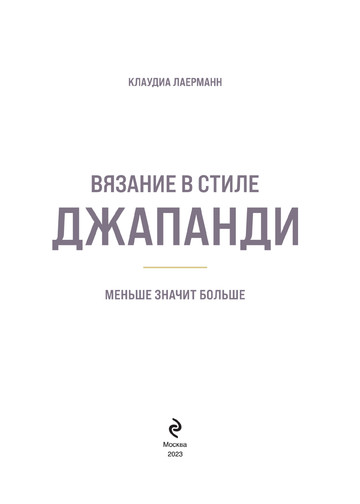 КЛАУДИА ЛАЕРМАНН

ВЯЗАНИЕ В СТИЛЕ
ДЖАПАНДИ

МЕНЬШЕ ЗНАЧИТ БОЛЬШЕ

Москва
2023